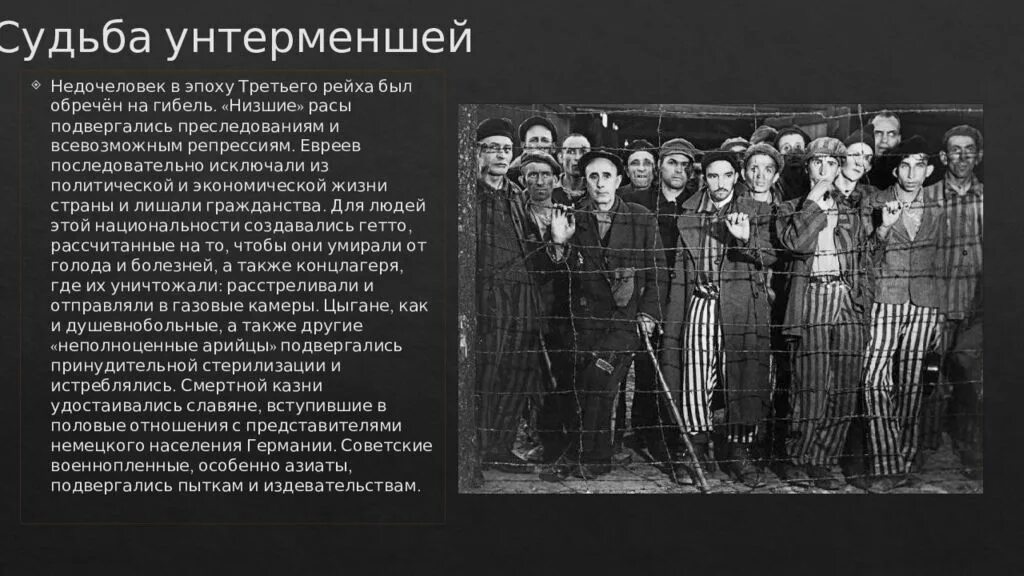 Судьба унтерменшей

Недочеловек в эпоху Третьего рейха был обречён на гибель. «Низшие» расы подвергались преследованиям и всевозможным репрессиям. Евреев последовательно исключали из политической и экономической жизни страны и лишали гражданства. Для людей этой национальности создавались гетто, рассчитанные на то, чтобы они умирали от голода и болезней, а также концлагеря, где их уничтожали: расстреливали и отправляли в газовые камеры. Цыгане, как и душевнобольные, а также другие «неполноценные арийцы» подвергались принудительной стерилизации и истреблялись. Смертной казни удостаивались славяне, вступившие в половые отношения с представителями немецкого населения Германии. Советские военнопленные, особенно азиаты, подвергались пыткам и издевательствам.